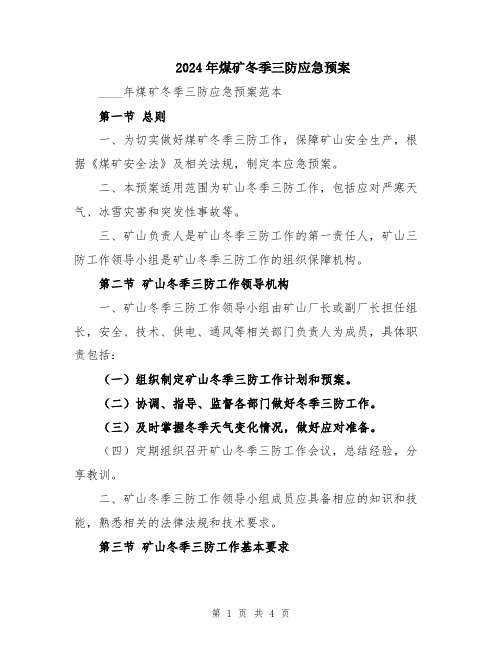 2024年煤矿冬季三防应急预案

____年煤矿冬季三防应急预案范本

第一节 总则

一、为切实做好煤矿冬季三防工作，保障矿山安全生产，根据《煤矿安全法》及相关法规，制定本应急预案。

二、本预案适用范围为矿山冬季三防工作，包括应对严寒天气、冰雪灾害和突发性事故等。

三、矿山负责人是矿山冬季三防工作的第一责任人，矿山三防工作领导小组是矿山冬季三防工作的组织保障机构。

第二节 矿山冬季三防工作领导机构

一、矿山冬季三防工作领导小组由矿山厂长或副厂长担任组长，安全、技术、供电、通风等相关部门负责人为成员，具体职责包括：

（一）组织制定矿山冬季三防工作计划和预案。

（二）协调、指导、监督各部门做好冬季三防工作。

（三）及时掌握冬季天气变化情况，做好应对准备。

（四）定期组织召开矿山冬季三防工作会议，总结经验，分享教训。

二、矿山冬季三防工作领导小组成员应具备相应的知识和技能，熟悉相关的法律法规和技术要求。

第三节 矿山冬季三防工作基本要求

第 1 页 共 4 页